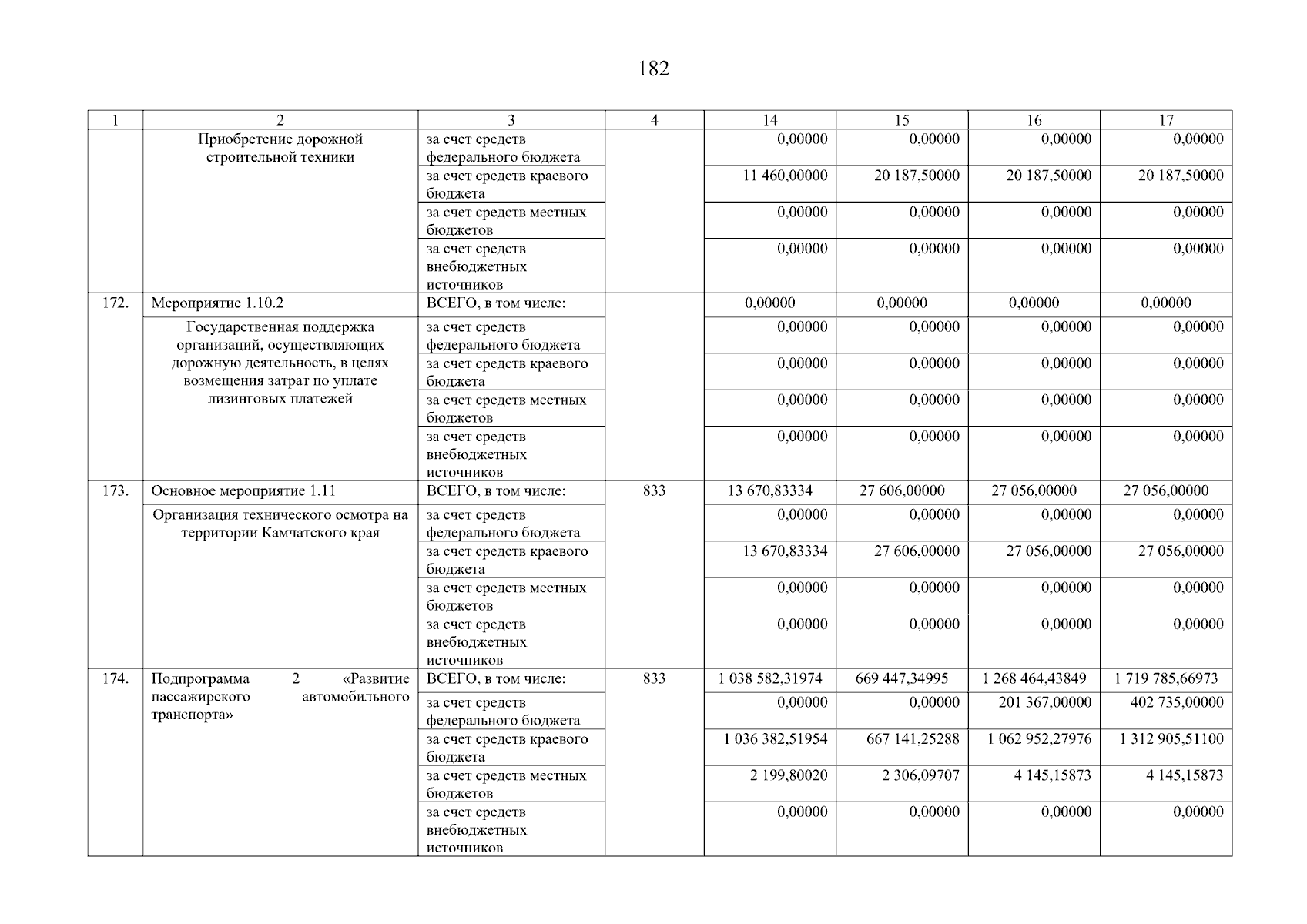 182

| 1 | 2 | 3 | 4 | 14 | 15 | 16 | 17 |
|---|---|---|---|---|---|---|---|
| | Приобретение дорожной строительной техники | за счет средств федерального бюджета | | 0,00000 | 0,00000 | 0,00000 | 0,00000 |
| | | за счет средств краевого бюджета | | 11 460,00000 | 20 187,50000 | 20 187,50000 | 20 187,50000 |
| | | за счет средств местных бюджетов | | 0,00000 | 0,00000 | 0,00000 | 0,00000 |
| | | за счет средств внебюджетных источников | | 0,00000 | 0,00000 | 0,00000 | 0,00000 |
| 172. | Мероприятие 1.10.2 | ВСЕГО, в том числе: | | 0,00000 | 0,00000 | 0,00000 | 0,00000 |
| | Государственная поддержка организаций, осуществляющих дорожную деятельность, в целях возмещения затрат по уплате лизинговых платежей | за счет средств федерального бюджета | | 0,00000 | 0,00000 | 0,00000 | 0,00000 |
| | | за счет средств краевого бюджета | | 0,00000 | 0,00000 | 0,00000 | 0,00000 |
| | | за счет средств местных бюджетов | | 0,00000 | 0,00000 | 0,00000 | 0,00000 |
| | | за счет средств внебюджетных источников | | 0,00000 | 0,00000 | 0,00000 | 0,00000 |
| 173. | Основное мероприятие 1.11 | ВСЕГО, в том числе: | 833 | 13 670,83334 | 27 606,00000 | 27 056,00000 | 27 056,00000 |
| | Организация технического осмотра на территории Камчатского края | за счет средств федерального бюджета | | 0,00000 | 0,00000 | 0,00000 | 0,00000 |
| | | за счет средств краевого бюджета | | 13 670,83334 | 27 606,00000 | 27 056,00000 | 27 056,00000 |
| | | за счет средств местных бюджетов | | 0,00000 | 0,00000 | 0,00000 | 0,00000 |
| | | за счет средств внебюджетных источников | | 0,00000 | 0,00000 | 0,00000 | 0,00000 |
| 174. | Подпрограмма 2 «Развитие пассажирского автомобильного транспорта» | ВСЕГО, в том числе: | 833 | 1 038 582,31974 | 669 447,34995 | 1 268 464,43849 | 1 719 785,66973 |
| | | за счет средств федерального бюджета | | 0,00000 | 0,00000 | 201 367,00000 | 402 735,00000 |
| | | за счет средств краевого бюджета | | 1 036 382,51954 | 667 141,25288 | 1 062 952,27976 | 1 312 905,51100 |
| | | за счет средств местных бюджетов | | 2 199,80020 | 2 306,09707 | 4 145,15873 | 4 145,15873 |
| | | за счет средств внебюджетных источников | | 0,00000 | 0,00000 | 0,00000 | 0,00000 |